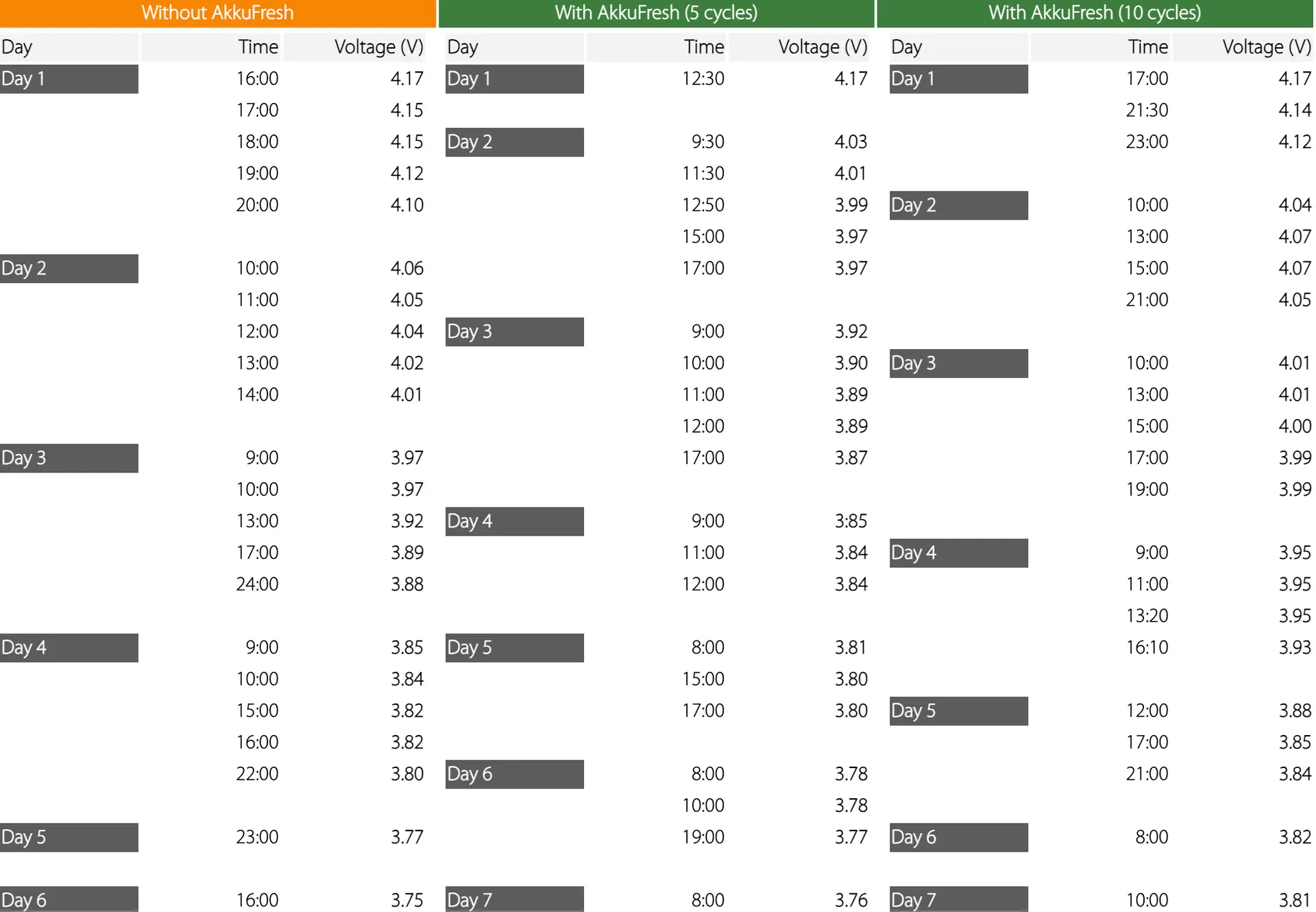 Without AkkuFresh

| Day | Time | Voltage (V) |
|---|---|---|
| Day 1 | 16:00 | 4.17 |
| | 17:00 | 4.15 |
| | 18:00 | 4.15 |
| | 19:00 | 4.12 |
| | 20:00 | 4.10 |
| Day 2 | 10:00 | 4.06 |
| | 11:00 | 4.05 |
| | 12:00 | 4.04 |
| | 13:00 | 4.02 |
| | 14:00 | 4.01 |
| Day 3 | 9:00 | 3.97 |
| | 10:00 | 3.97 |
| | 13:00 | 3.92 |
| | 17:00 | 3.89 |
| | 24:00 | 3.88 |
| Day 4 | 9:00 | 3.85 |
| | 10:00 | 3.84 |
| | 15:00 | 3.82 |
| | 16:00 | 3.82 |
| | 22:00 | 3.80 |
| Day 5 | 23:00 | 3.77 |
| Day 6 | 16:00 | 3.75 |

With AkkuFresh (5 cycles)

| Day | Time | Voltage (V) |
|---|---|---|
| Day 1 | 12:30 | 4.17 |
| Day 2 | 9:30 | 4.03 |
| | 11:30 | 4.01 |
| | 12:50 | 3.99 |
| | 15:00 | 3.97 |
| | 17:00 | 3.97 |
| Day 3 | 9:00 | 3.92 |
| | 10:00 | 3.90 |
| | 11:00 | 3.89 |
| | 12:00 | 3.89 |
| | 17:00 | 3.87 |
| Day 4 | 9:00 | 3.85 |
| | 11:00 | 3.84 |
| | 12:00 | 3.84 |
| Day 5 | 8:00 | 3.81 |
| | 15:00 | 3.80 |
| | 17:00 | 3.80 |
| Day 6 | 8:00 | 3.78 |
| | 10:00 | 3.78 |
| | 19:00 | 3.77 |
| Day 7 | 8:00 | 3.76 |

With AkkuFresh (10 cycles)

| Day | Time | Voltage (V) |
|---|---|---|
| Day 1 | 17:00 | 4.17 |
| | 21:30 | 4.14 |
| | 23:00 | 4.12 |
| Day 2 | 10:00 | 4.04 |
| | 13:00 | 4.07 |
| | 15:00 | 4.07 |
| | 21:00 | 4.05 |
| Day 3 | 10:00 | 4.01 |
| | 13:00 | 4.01 |
| | 15:00 | 4.00 |
| | 17:00 | 3.99 |
| | 19:00 | 3.99 |
| Day 4 | 9:00 | 3.95 |
| | 11:00 | 3.95 |
| | 13:20 | 3.95 |
| | 16:10 | 3.93 |
| Day 5 | 12:00 | 3.88 |
| | 17:00 | 3.85 |
| | 21:00 | 3.84 |
| Day 6 | 8:00 | 3.82 |
| Day 7 | 10:00 | 3.81 |